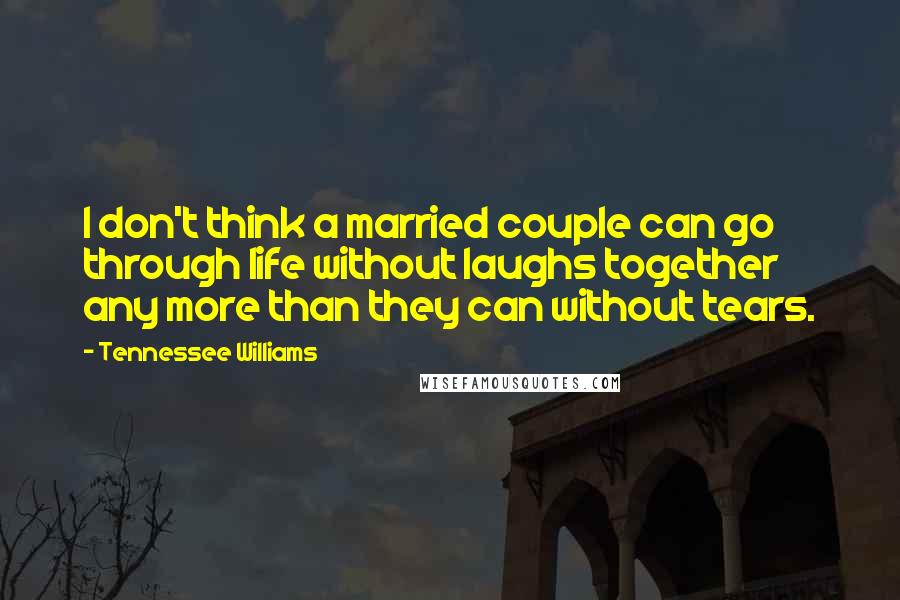 I don't think a married couple can go through life without laughs together any more than they can without tears.

- Tennessee Williams

WISEFAMOUSQUOTES.COM